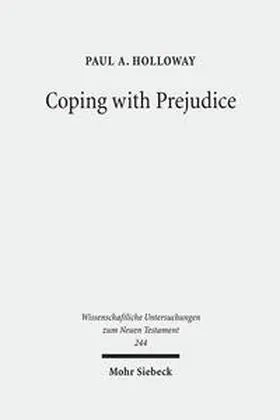 PAUL A. HOLLOWAY

Coping with Prejudice

Wissenschaftliche Untersuchungen
zum Neuen Testament
244

Mohr Siebeck